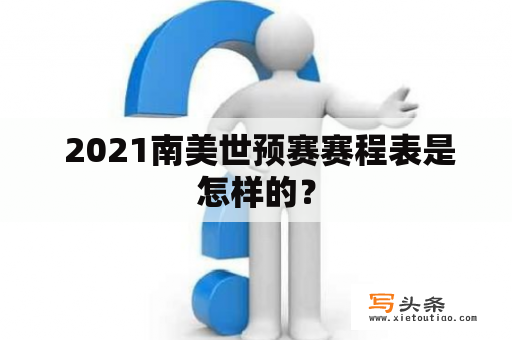 2021南美世预赛赛程表是怎样的？

写头条
www.xietoutiao.com